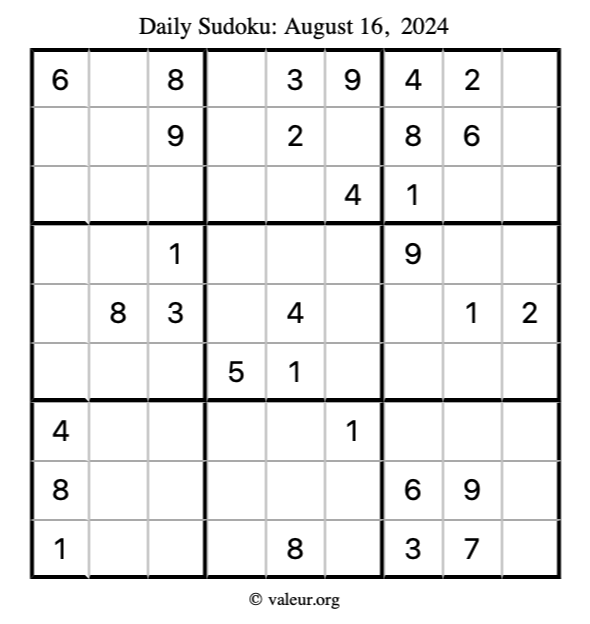 Daily Sudoku: August 16, 2024

| 6 |  | 8 |  | 3 | 9 | 4 | 2 |  |
|---|---|---|---|---|---|---|---|---|
|  |  | 9 |  | 2 |  | 8 | 6 |  |
|  |  |  |  |  | 4 | 1 |  |  |
|  |  | 1 |  |  |  | 9 |  |  |
|  | 8 | 3 |  | 4 |  |  | 1 | 2 |
|  |  |  | 5 | 1 |  |  |  |  |
| 4 |  |  |  |  | 1 |  |  |  |
| 8 |  |  |  |  |  | 6 | 9 |  |
| 1 |  |  |  | 8 |  | 3 | 7 |  |

© valeur.org